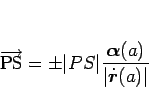 $\overrightarrow{\mathrm{PS}} = \pm|PS|\frac{\boldsymbol{\alpha}(a)}{|\dot{\boldsymbol{r}}(a)|}$